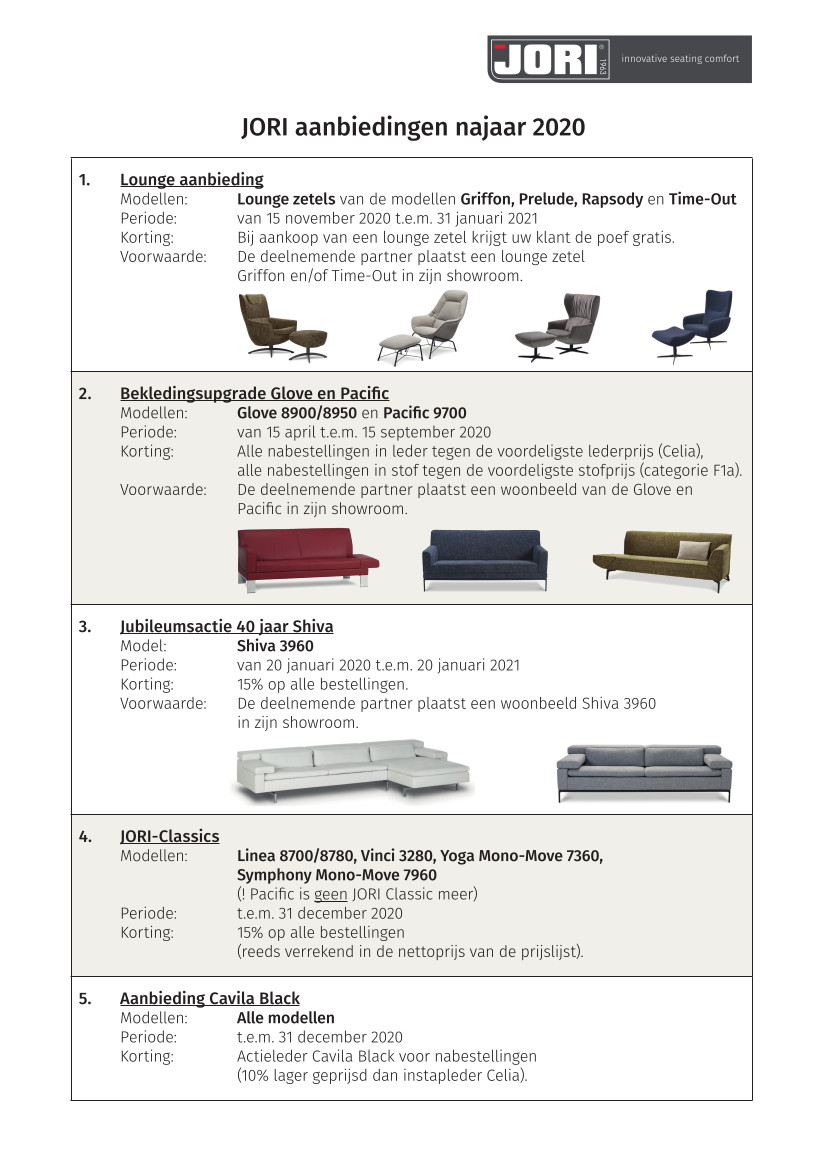 JORI 1963 innovative seating comfort

JORI aanbiedingen najaar 2020

1. Lounge aanbieding
Modellen: Lounge zetels van de modellen Griffon, Prelude, Rapsody en Time-Out
Periode: van 15 november 2020 t.e.m. 31 januari 2021
Korting: Bij aankoop van een lounge zetel krijgt uw klant de poef gratis.
Voorwaarde: De deelnemende partner plaatst een lounge zetel Griffon en/of Time-Out in zijn showroom.

2. Bekledingsupgrade Glove en Pacific
Modellen: Glove 8900/8950 en Pacific 9700
Periode: van 15 april t.e.m. 15 september 2020
Korting: Alle nabestellingen in leder tegen de voordeligste lederprijs (Celia), alle nabestellingen in stof tegen de voordeligste stofprijs (categorie F1a).
Voorwaarde: De deelnemende partner plaatst een woonbeeld van de Glove en Pacific in zijn showroom.

3. Jubileumsactie 40 jaar Shiva
Model: Shiva 3960
Periode: van 20 januari 2020 t.e.m. 20 januari 2021
Korting: 15% op alle bestellingen.
Voorwaarde: De deelnemende partner plaatst een woonbeeld Shiva 3960 in zijn showroom.

4. JORI-Classics
Modellen: Linea 8700/8780, Vinci 3280, Yoga Mono-Move 7360, Symphony Mono-Move 7960
(! Pacific is geen JORI Classic meer)
Periode: t.e.m. 31 december 2020
Korting: 15% op alle bestellingen (reeds verrekend in de nettoprijs van de prijslijst).

5. Aanbieding Cavila Black
Modellen: Alle modellen
Periode: t.e.m. 31 december 2020
Korting: Actieleder Cavila Black voor nabestellingen (10% lager geprijsd dan instapleder Celia).